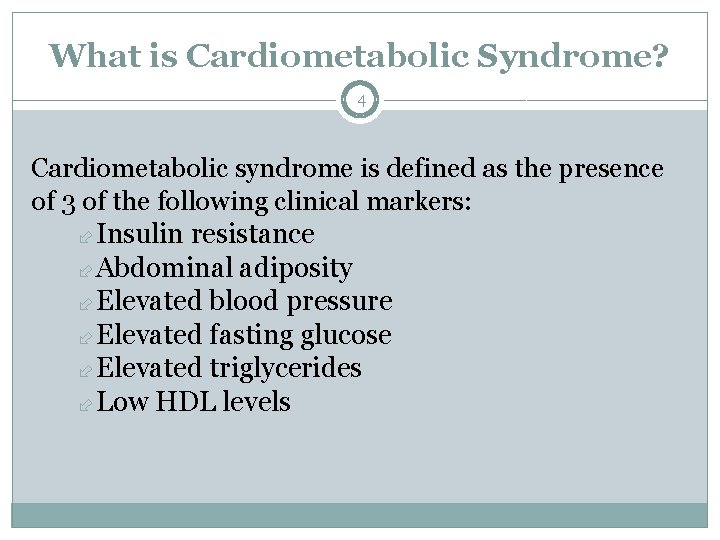 What is Cardiometabolic Syndrome?

4

Cardiometabolic syndrome is defined as the presence of 3 of the following clinical markers:

Insulin resistance
Abdominal adiposity
Elevated blood pressure
Elevated fasting glucose
Elevated triglycerides
Low HDL levels